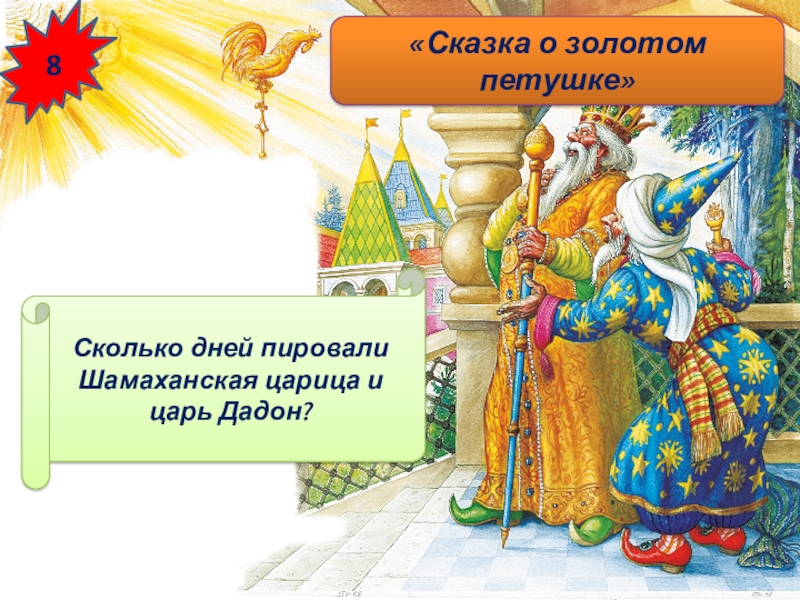 8

«Сказка о золотом петушке»

Сколько дней пировали Шамаханская царица и царь Дадон?